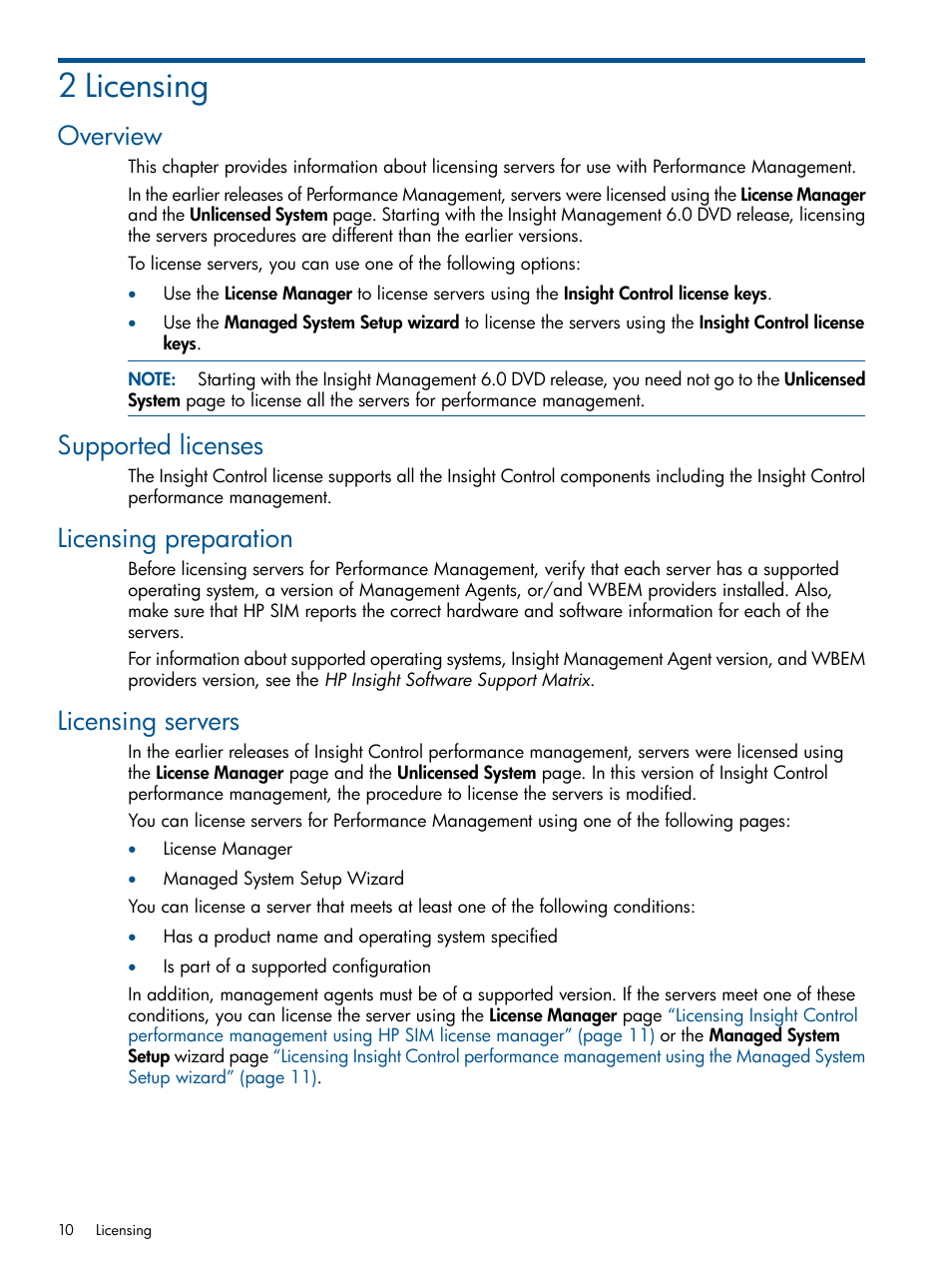 2 Licensing

Overview

This chapter provides information about licensing servers for use with Performance Management.

In the earlier releases of Performance Management, servers were licensed using the License Manager and the Unlicensed System page. Starting with the Insight Management 6.0 DVD release, licensing the servers procedures are different than the earlier versions.

To license servers, you can use one of the following options:

• Use the License Manager to license servers using the Insight Control license keys.

• Use the Managed System Setup wizard to license the servers using the Insight Control license keys.

NOTE: Starting with the Insight Management 6.0 DVD release, you need not go to the Unlicensed System page to license all the servers for performance management.

Supported licenses

The Insight Control license supports all the Insight Control components including the Insight Control performance management.

Licensing preparation

Before licensing servers for Performance Management, verify that each server has a supported operating system, a version of Management Agents, or/and WBEM providers installed. Also, make sure that HP SIM reports the correct hardware and software information for each of the servers.

For information about supported operating systems, Insight Management Agent version, and WBEM providers version, see the HP Insight Software Support Matrix.

Licensing servers

In the earlier releases of Insight Control performance management, servers were licensed using the License Manager page and the Unlicensed System page. In this version of Insight Control performance management, the procedure to license the servers is modified.

You can license servers for Performance Management using one of the following pages:

• License Manager

• Managed System Setup Wizard

You can license a server that meets at least one of the following conditions:

• Has a product name and operating system specified

• Is part of a supported configuration

In addition, management agents must be of a supported version. If the servers meet one of these conditions, you can license the server using the License Manager page “Licensing Insight Control performance management using HP SIM license manager” (page 11) or the Managed System Setup wizard page “Licensing Insight Control performance management using the Managed System Setup wizard” (page 11).

10 Licensing